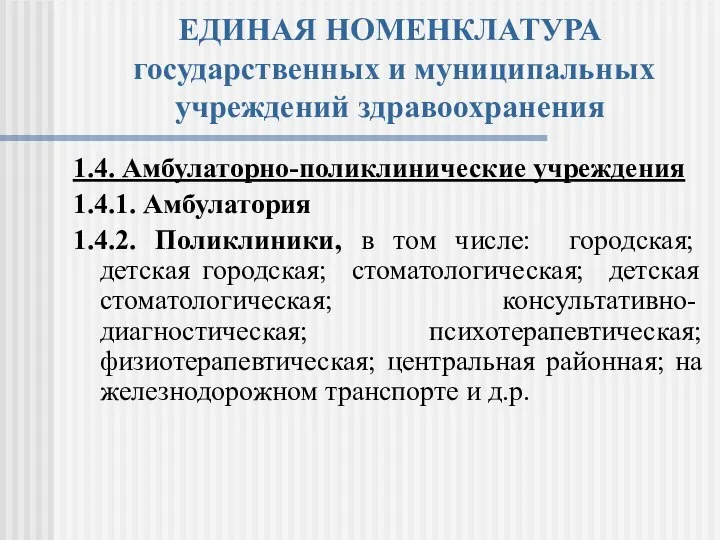 ЕДИНАЯ НОМЕНКЛАТУРА государственных и муниципальных учреждений здравоохранения

1.4. Амбулаторно-поликлинические учреждения

1.4.1. Амбулатория

1.4.2. Поликлиники, в том числе: городская; детская городская; стоматологическая; детская стоматологическая; консультативно-диагностическая; психотерапевтическая; физиотерапевтическая; центральная районная; на железнодорожном транспорте и д.р.